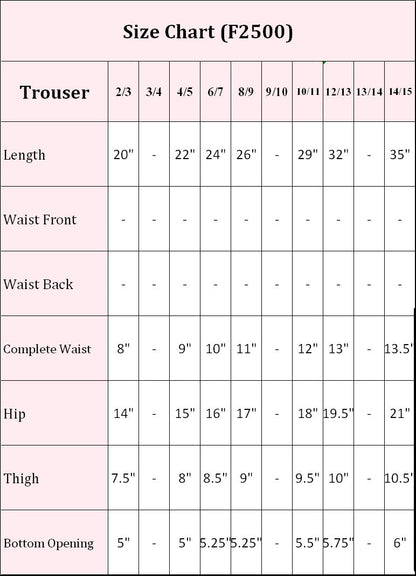 Size Chart (F2500)

| Trouser | 2/3 | 3/4 | 4/5 | 6/7 | 8/9 | 9/10 | 10/11 | 12/13 | 13/14 | 14/15 |
|---|---|---|---|---|---|---|---|---|---|---|
| Length | 20" | - | 22" | 24" | 26" | - | 29" | 32" | - | 35" |
| Waist Front | - | - | - | - | - | - | - | - | - | - |
| Waist Back | - | - | - | - | - | - | - | - | - | - |
| Complete Waist | 8" | - | 9" | 10" | 11" | - | 12" | 13" | - | 13.5' |
| Hip | 14" | - | 15" | 16" | 17" | - | 18" | 19.5" | - | 21" |
| Thigh | 7.5" | - | 8" | 8.5" | 9" | - | 9.5" | 10" | - | 10.5' |
| Bottom Opening | 5" | - | 5" | 5.25" | 5.25" | - | 5.5" | 5.75" | - | 6" |